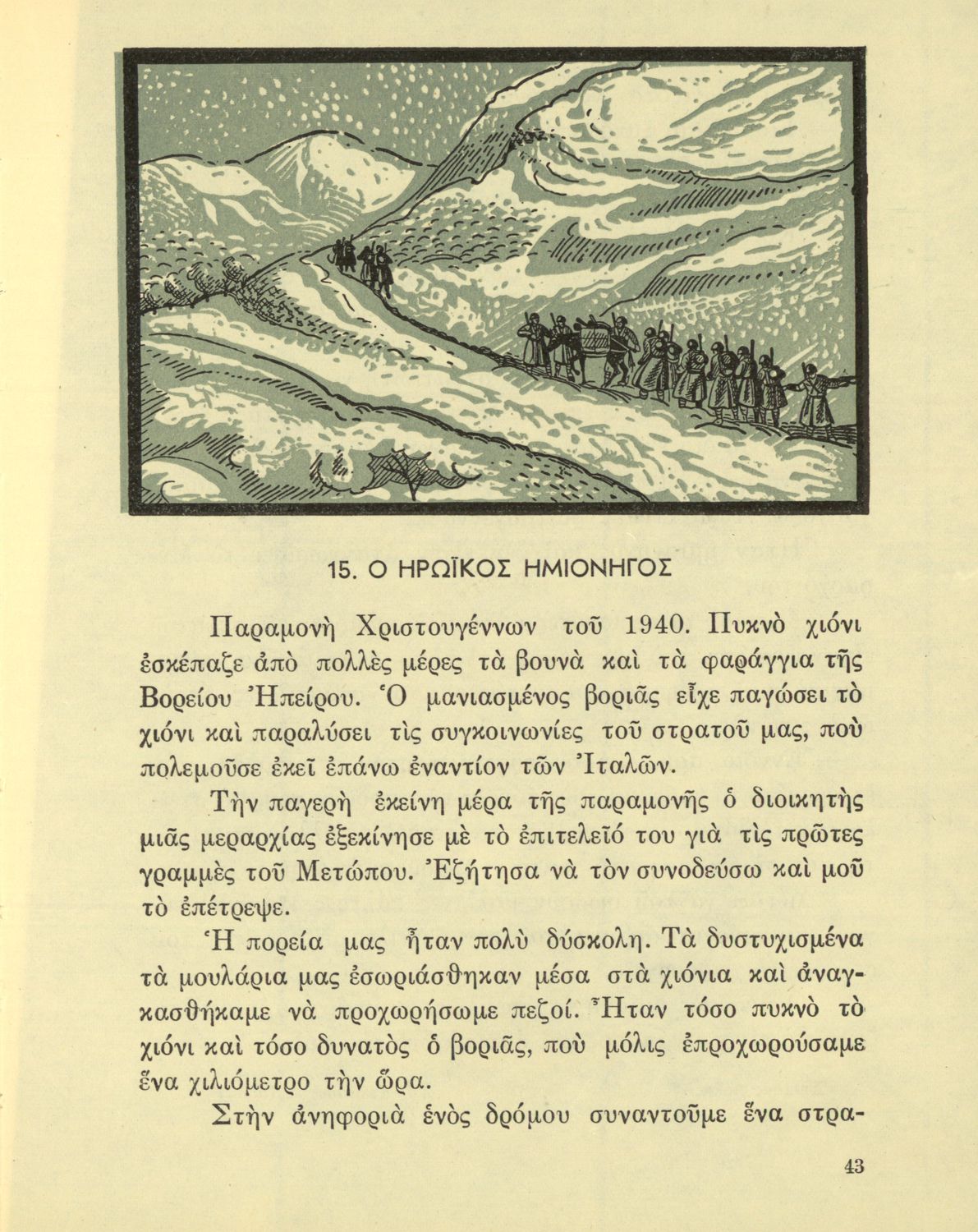 15. Ο ΗΡΩΪΚΟΣ ΗΜΙΟΝΗΓΟΣ

Παραμονὴ Χριστουγέννων τοῦ 1940. Πυκνὸ χιόνι ἐσκέπαζε ἀπὸ πολλὲς μέρες τὰ βουνὰ καὶ τὰ φαράγγια τῆς Βορείου Ἠπείρου. Ὁ μανιασμένος βοριᾶς εἶχε παγώσει τὸ χιόνι καὶ παραλύσει τὶς συγκοινωνίες τοῦ στρατοῦ μας, ποὺ πολεμοῦσε ἐκεῖ ἐπάνω ἐναντίον τῶν Ἰταλῶν.

Τὴν παγερὴ ἐκείνη μέρα τῆς παραμονῆς ὁ διοικητὴς μιᾶς μεραρχίας ἐξεκίνησε μὲ τὸ ἐπιτελεῖό του γιὰ τὶς πρῶτες γραμμὲς τοῦ Μετώπου. Ἐζήτησα νὰ τὸν συνοδεύσω καὶ μοῦ τὸ ἐπέτρεψε.

Ἡ πορεία μας ἦταν πολὺ δύσκολη. Τὰ δυστυχισμένα τὰ μουλάρια μας ἐσωριάσθηκαν μέσα στὰ χιόνια καὶ ἀναγκασθήκαμε νὰ προχωρήσωμε πεζοί. Ἦταν τόσο πυκνὸ τὸ χιόνι καὶ τόσο δυνατὸς ὁ βοριᾶς, ποὺ μόλις ἐπροχωρούσαμε ἕνα χιλιόμετρο τὴν ὥρα.

Στὴν ἀνηφοριὰ ἑνὸς δρόμου συναντοῦμε ἕνα στρα-

43